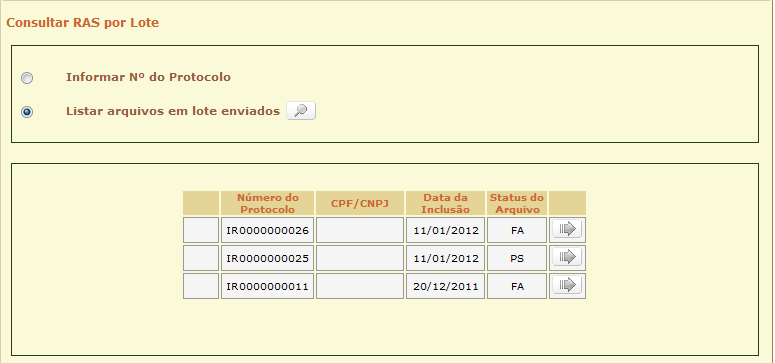 Consultar RAS por Lote

Informar Nº do Protocolo

Listar arquivos em lote enviados

| | Número do Protocolo | CPF/CNPJ | Data da Inclusão | Status do Arquivo | |
|---|---|---|---|---|---|
| | IR0000000026 | | 11/01/2012 | FA | |
| | IR0000000025 | | 11/01/2012 | PS | |
| | IR0000000011 | | 20/12/2011 | FA | |